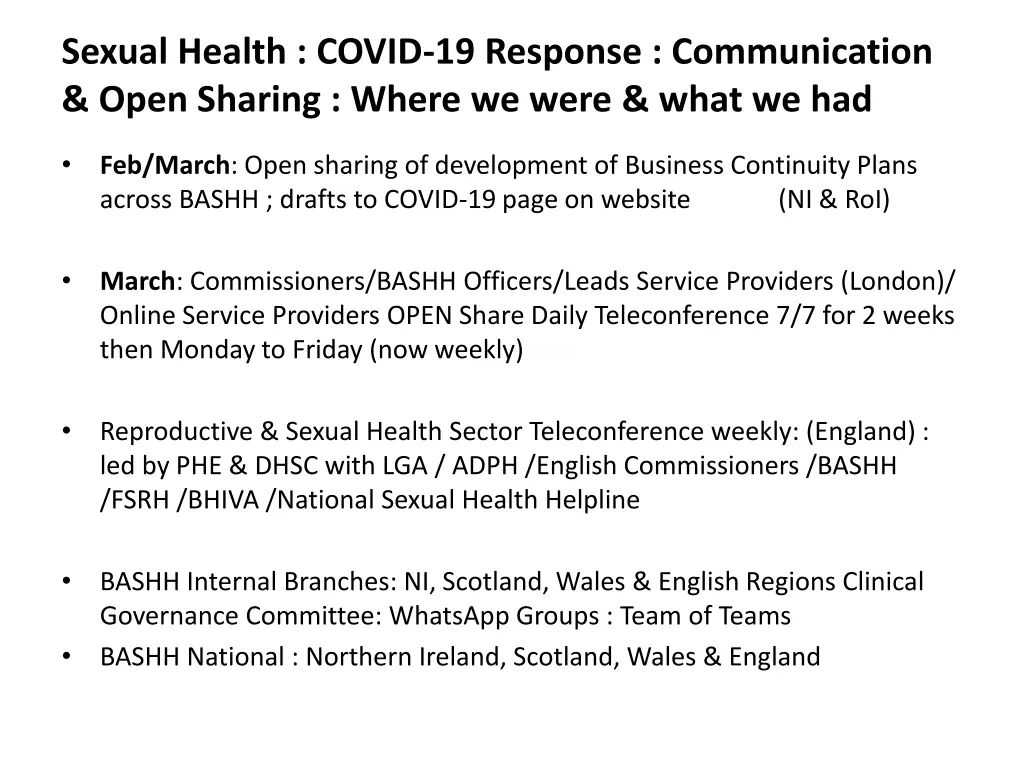 Sexual Health : COVID-19 Response : Communication & Open Sharing : Where we were & what we had

• Feb/March: Open sharing of development of Business Continuity Plans across BASHH ; drafts to COVID-19 page on website (NI & RoI)

• March: Commissioners/BASHH Officers/Leads Service Providers (London)/ Online Service Providers OPEN Share Daily Teleconference 7/7 for 2 weeks then Monday to Friday (now weekly)

• Reproductive & Sexual Health Sector Teleconference weekly: (England) : led by PHE & DHSC with LGA / ADPH /English Commissioners /BASHH /FSRH /BHIVA /National Sexual Health Helpline

• BASHH Internal Branches: NI, Scotland, Wales & English Regions Clinical Governance Committee: WhatsApp Groups : Team of Teams
• BASHH National : Northern Ireland, Scotland, Wales & England